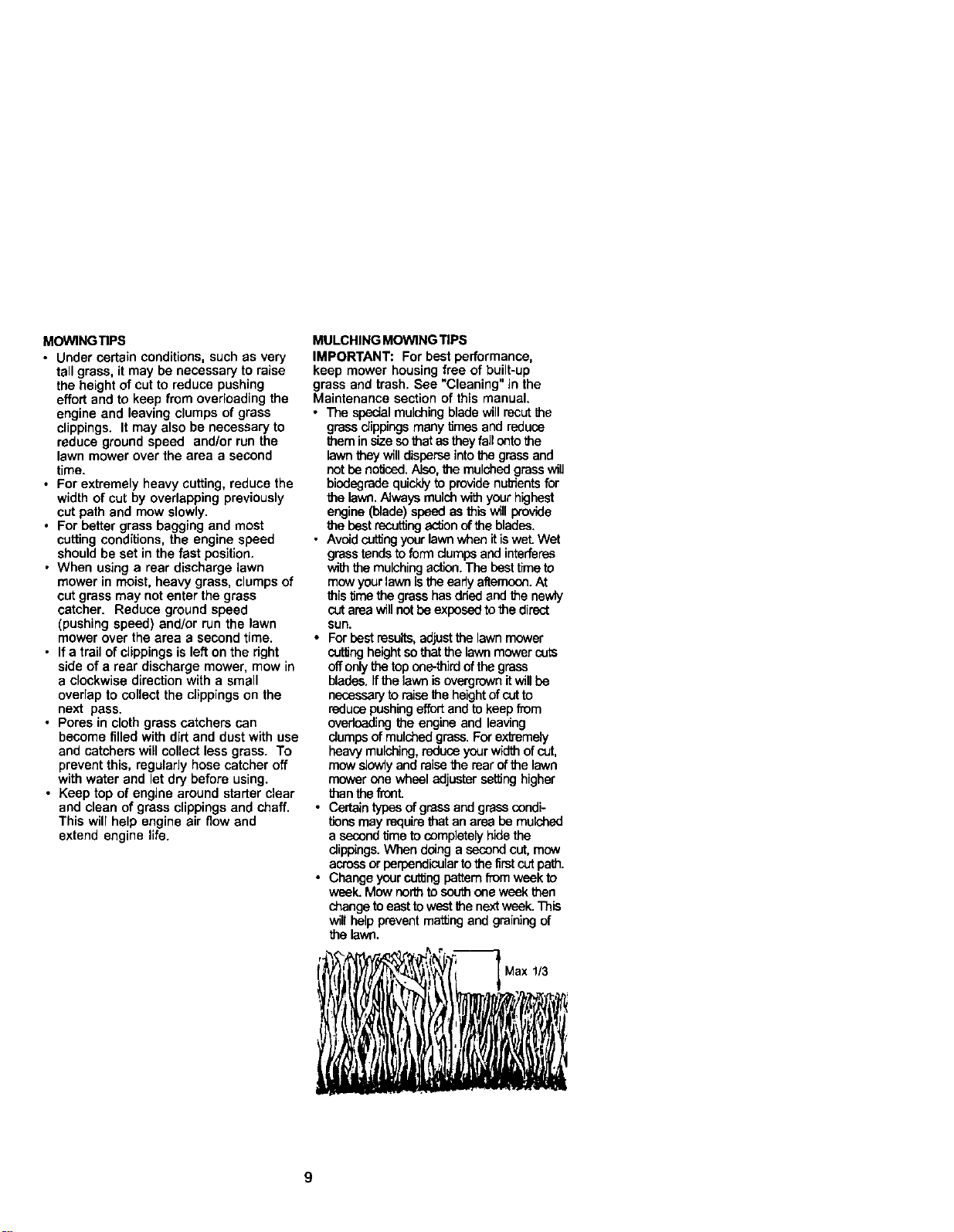 MOWING TIPS

• Under certain conditions, such as very tall grass, it may be necessary to raise the height of cut to reduce pushing effort and to keep from overloading the engine and leaving clumps of grass clippings. It may also be necessary to reduce ground speed and/or run the lawn mower over the area a second time.
• For extremely heavy cutting, reduce the width of cut by overlapping previously cut path and mow slowly.
• For better grass bagging and most cutting conditions, the engine speed should be set in the fast position.
• When using a rear discharge lawn mower in moist, heavy grass, clumps of cut grass may not enter the grass catcher. Reduce ground speed (pushing speed) and/or run the lawn mower over the area a second time.
• If a trail of clippings is left on the right side of a rear discharge mower, mow in a clockwise direction with a small overlap to collect the clippings on the next pass.
• Pores in cloth grass catchers can become filled with dirt and dust with use and catchers will collect less grass. To prevent this, regularly hose catcher off with water and let dry before using.
• Keep top of engine around starter clear and clean of grass clippings and chaff. This will help engine air flow and extend engine life.

MULCHING MOWING TIPS

IMPORTANT: For best performance, keep mower housing free of built-up grass and trash. See "Cleaning" in the Maintenance section of this manual.

• The special mulching blade will recut the grass clippings many times and reduce them in size so that as they fall onto the lawn they will disperse into the grass and not be noticed. Also, the mulched grass will biodegrade quickly to provide nutrients for the lawn. Always mulch with your highest engine (blade) speed as this will provide the best recutting action of the blades.
• Avoid cutting your lawn when it is wet. Wet grass tends to form clumps and interferes with the mulching action. The best time to mow your lawn is the early afternoon. At this time the grass has dried and the newly cut area will not be exposed to the direct sun.
• For best results, adjust the lawn mower cutting height so that the lawn mower cuts off only the top one-third of the grass blades. If the lawn is overgrown it will be necessary to raise the height of cut to reduce pushing effort and to keep from overloading the engine and leaving clumps of mulched grass. For extremely heavy mulching, reduce your width of cut, mow slowly and raise the rear of the lawn mower one wheel adjuster setting higher than the front.
• Certain types of grass and grass conditions may require that an area be mulched a second time to completely hide the clippings. When doing a second cut, mow across or perpendicular to the first cut path.
• Change your cutting pattern from week to week. Mow north to south one week then change to east to west the next week. This will help prevent matting and graining of the lawn.

Max 1/3

9